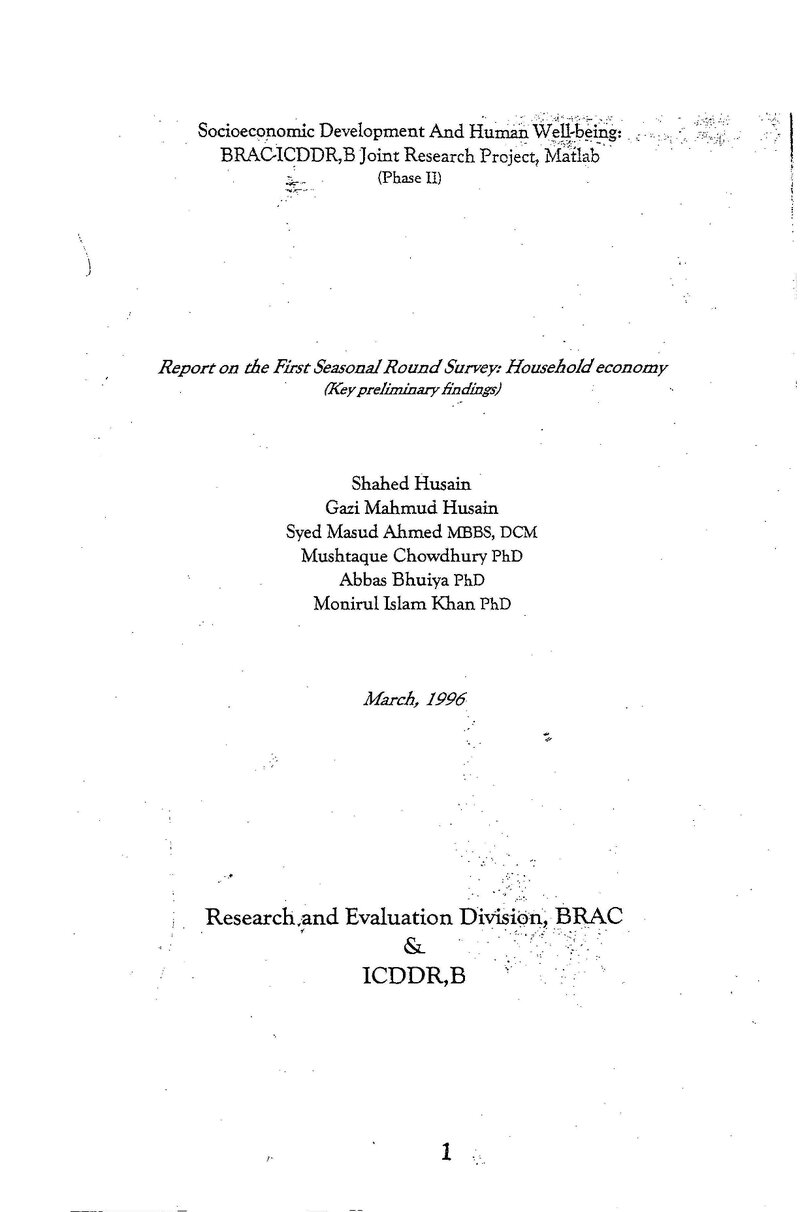 Socioeconomic Development And Human Well-being:
BRAC-ICDDR,B Joint Research Project, Matlab
(Phase II)

Report on the First Seasonal Round Survey: Household economy
(Key preliminary findings)

Shahed Husain
Gazi Mahmud Husain
Syed Masud Ahmed MBBS, DCM
Mushtaque Chowdhury PhD
Abbas Bhuiya PhD
Monirul Islam Khan PhD

March, 1996

Research and Evaluation Division, BRAC
&
ICDDR,B

1